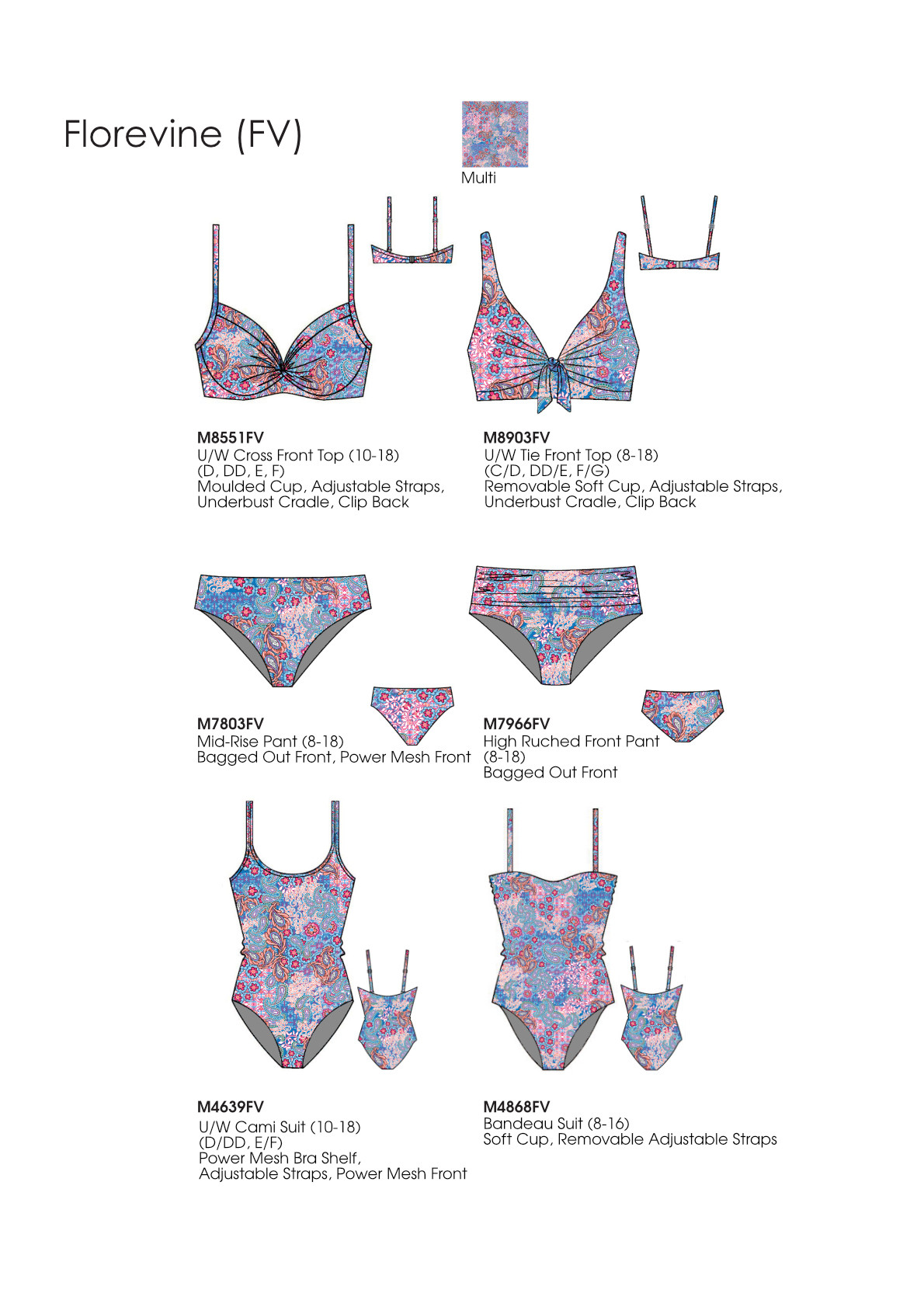 Florevine (FV)

Multi

M8551FV
U/W Cross Front Top (10-18)
(D, DD, E, F)
Moulded Cup, Adjustable Straps,
Underbust Cradle, Clip Back

M8903FV
U/W Tie Front Top (8-18)
(C/D, DD/E, F/G)
Removable Soft Cup, Adjustable Straps,
Underbust Cradle, Clip Back

M7803FV
Mid-Rise Pant (8-18)
Bagged Out Front, Power Mesh Front

M7966FV
High Ruched Front Pant
(8-18)
Bagged Out Front

M4639FV
U/W Cami Suit (10-18)
(D/DD, E/F)
Power Mesh Bra Shelf,
Adjustable Straps, Power Mesh Front

M4868FV
Bandeau Suit (8-16)
Soft Cup, Removable Adjustable Straps